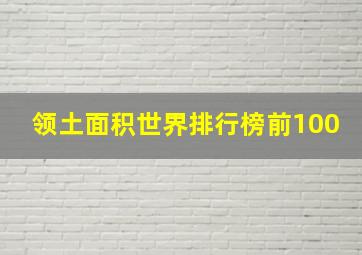 领土面积世界排行榜前100